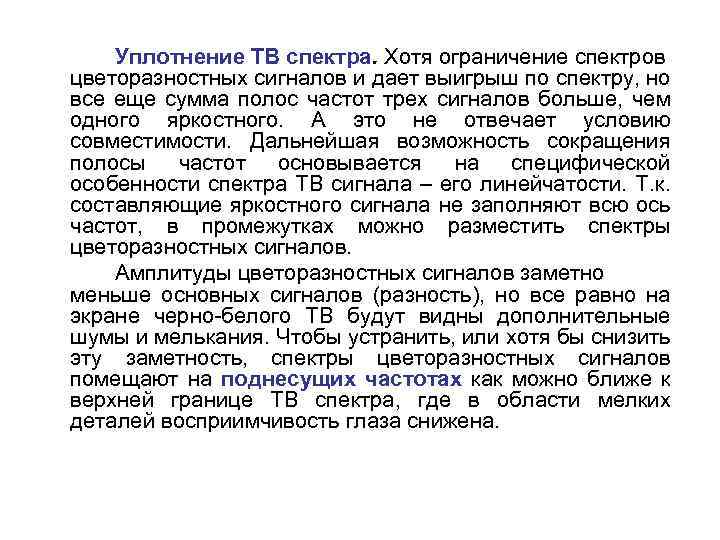 Уплотнение ТВ спектра. Хотя ограничение спектров цветоразностных сигналов и дает выигрыш по спектру, но все еще сумма полос частот трех сигналов больше, чем одного яркостного. А это не отвечает условию совместимости. Дальнейшая возможность сокращения полосы частот основывается на специфической особенности спектра ТВ сигнала – его линейчатости. Т.к. составляющие яркостного сигнала не заполняют всю ось частот, в промежутках можно разместить спектры цветоразностных сигналов.

Амплитуды цветоразностных сигналов заметно меньше основных сигналов (разность), но все равно на экране черно-белого ТВ будут видны дополнительные шумы и мелькания. Чтобы устранить, или хотя бы снизить эту заметность, спектры цветоразностных сигналов помещают на поднесущих частотах как можно ближе к верхней границе ТВ спектра, где в области мелких деталей восприимчивость глаза снижена.